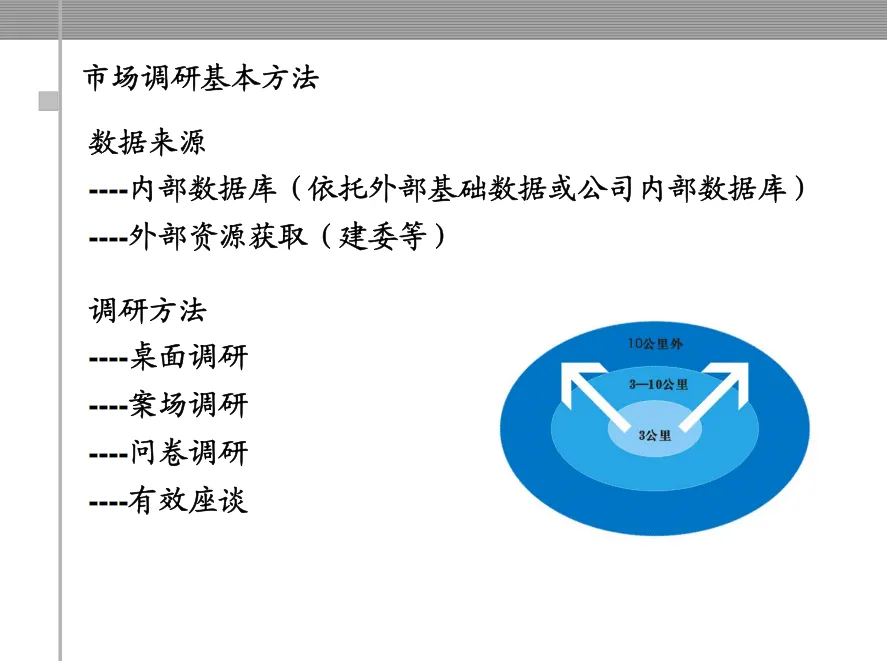 市场调研基本方法

数据来源
----内部数据库（依托外部基础数据或公司内部数据库）
----外部资源获取（建委等）

调研方法
----桌面调研
----案场调研
----问卷调研
----有效座谈

10公里外
3—10公里
3公里